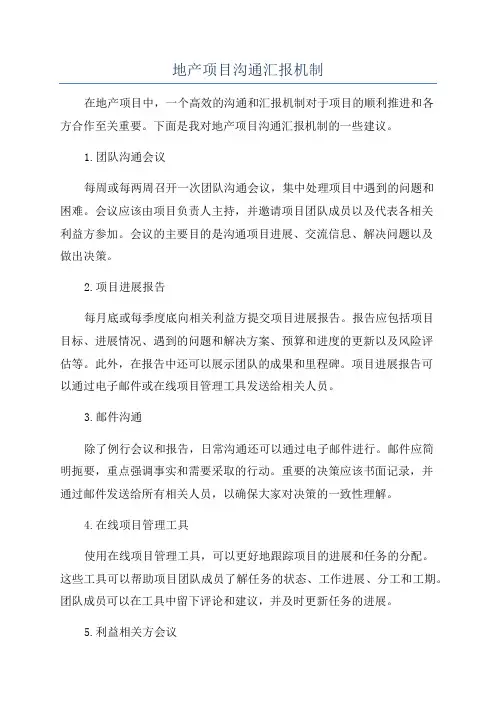 地产项目沟通汇报机制

在地产项目中，一个高效的沟通和汇报机制对于项目的顺利推进和各方合作至关重要。下面是我对地产项目沟通汇报机制的一些建议。

1.团队沟通会议

每周或每两周召开一次团队沟通会议，集中处理项目中遇到的问题和困难。会议应该由项目负责人主持，并邀请项目团队成员以及代表各相关利益方参加。会议的主要目的是沟通项目进展、交流信息、解决问题以及做出决策。

2.项目进展报告

每月底或每季度底向相关利益方提交项目进展报告。报告应包括项目目标、进展情况、遇到的问题和解决方案、预算和进度的更新以及风险评估等。此外，在报告中还可以展示团队的成果和里程碑。项目进展报告可以通过电子邮件或在线项目管理工具发送给相关人员。

3.邮件沟通

除了例行会议和报告，日常沟通还可以通过电子邮件进行。邮件应简明扼要，重点强调事实和需要采取的行动。重要的决策应该书面记录，并通过邮件发送给所有相关人员，以确保大家对决策的一致性理解。

4.在线项目管理工具

使用在线项目管理工具，可以更好地跟踪项目的进展和任务的分配。这些工具可以帮助项目团队成员了解任务的状态、工作进展、分工和工期。团队成员可以在工具中留下评论和建议，并及时更新任务的进展。

5.利益相关方会议